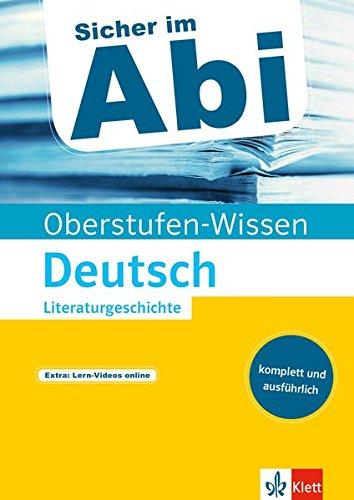 Sicher im
Abi

Oberstufen-Wissen
Deutsch
Literaturgeschichte

Extra: Lern-Videos online

komplett und ausführlich

Klett